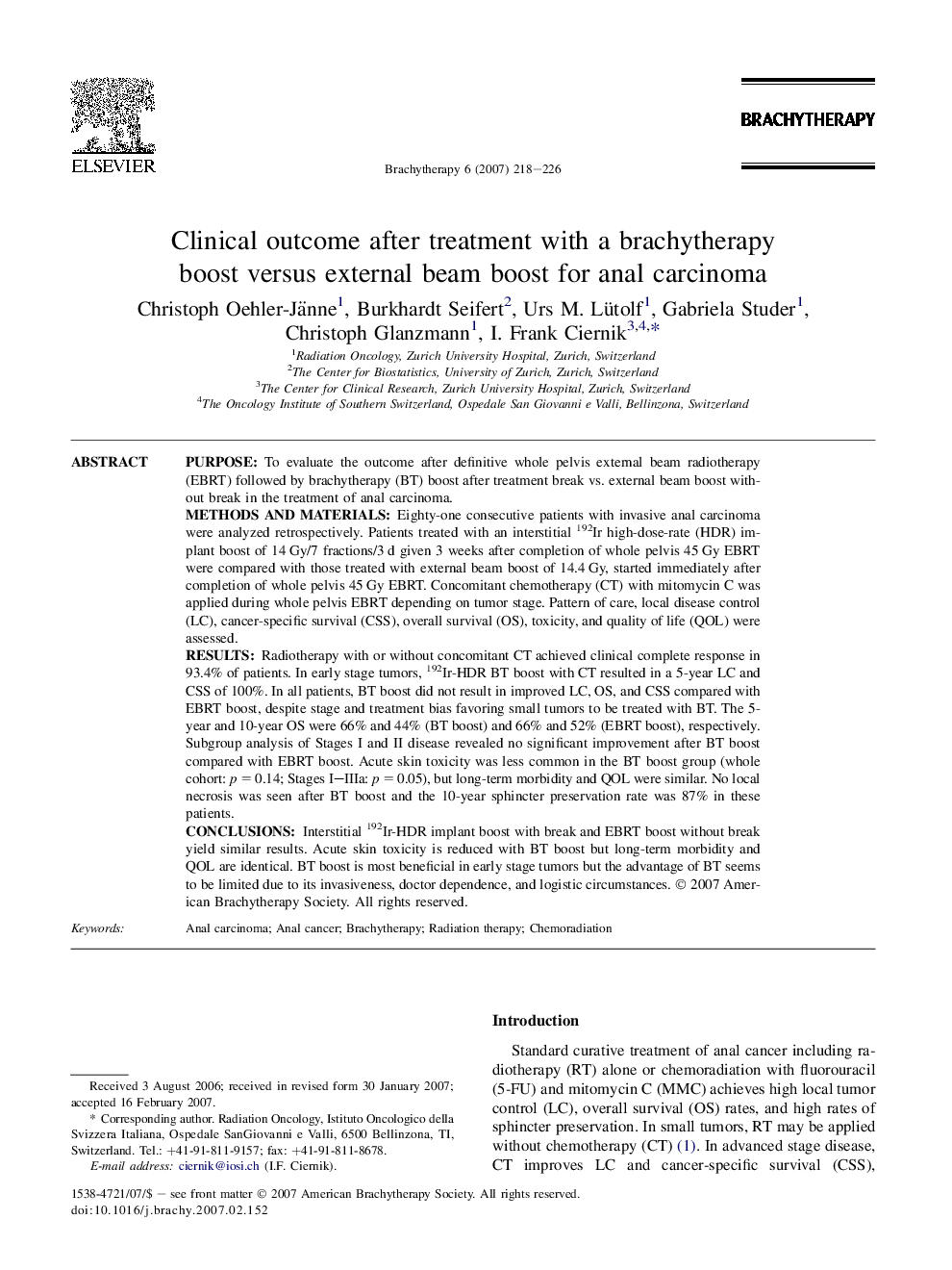 ELSEVIER

Brachytherapy 6 (2007) 218–226

BRACHYTHERAPY

Clinical outcome after treatment with a brachytherapy boost versus external beam boost for anal carcinoma

Christoph Oehler-Jänne$^1$, Burkhardt Seifert$^2$, Urs M. Lütolf$^1$, Gabriela Studer$^1$, Christoph Glanzmann$^1$, I. Frank Ciernik$^{3,4,*}$

$^1$Radiation Oncology, Zurich University Hospital, Zurich, Switzerland
$^2$The Center for Biostatistics, University of Zurich, Zurich, Switzerland
$^3$The Center for Clinical Research, Zurich University Hospital, Zurich, Switzerland
$^4$The Oncology Institute of Southern Switzerland, Ospedale San Giovanni e Valli, Bellinzona, Switzerland

ABSTRACT

PURPOSE: To evaluate the outcome after definitive whole pelvis external beam radiotherapy (EBRT) followed by brachytherapy (BT) boost after treatment break vs. external beam boost without break in the treatment of anal carcinoma.
METHODS AND MATERIALS: Eighty-one consecutive patients with invasive anal carcinoma were analyzed retrospectively. Patients treated with an interstitial $^{192}$Ir high-dose-rate (HDR) implant boost of 14 Gy/7 fractions/3 d given 3 weeks after completion of whole pelvis 45 Gy EBRT were compared with those treated with external beam boost of 14.4 Gy, started immediately after completion of whole pelvis 45 Gy EBRT. Concomitant chemotherapy (CT) with mitomycin C was applied during whole pelvis EBRT depending on tumor stage. Pattern of care, local disease control (LC), cancer-specific survival (CSS), overall survival (OS), toxicity, and quality of life (QOL) were assessed.
RESULTS: Radiotherapy with or without concomitant CT achieved clinical complete response in 93.4% of patients. In early stage tumors, $^{192}$Ir-HDR BT boost with CT resulted in a 5-year LC and CSS of 100%. In all patients, BT boost did not result in improved LC, OS, and CSS compared with EBRT boost, despite stage and treatment bias favoring small tumors to be treated with BT. The 5-year and 10-year OS were 66% and 44% (BT boost) and 66% and 52% (EBRT boost), respectively. Subgroup analysis of Stages I and II disease revealed no significant improvement after BT boost compared with EBRT boost. Acute skin toxicity was less common in the BT boost group (whole cohort: $p = 0.14$; Stages I–IIIa: $p = 0.05$), but long-term morbidity and QOL were similar. No local necrosis was seen after BT boost and the 10-year sphincter preservation rate was 87% in these patients.
CONCLUSIONS: Interstitial $^{192}$Ir-HDR implant boost with break and EBRT boost without break yield similar results. Acute skin toxicity is reduced with BT boost but long-term morbidity and QOL are identical. BT boost is most beneficial in early stage tumors but the advantage of BT seems to be limited due to its invasiveness, doctor dependence, and logistic circumstances. © 2007 American Brachytherapy Society. All rights reserved.

Keywords: Anal carcinoma; Anal cancer; Brachytherapy; Radiation therapy; Chemoradiation

Received 3 August 2006; received in revised form 30 January 2007; accepted 16 February 2007.
* Corresponding author. Radiation Oncology, Istituto Oncologico della Svizzera Italiana, Ospedale SanGiovanni e Valli, 6500 Bellinzona, TI, Switzerland. Tel.: +41-91-811-9157; fax: +41-91-811-8678.
E-mail address: ciernik@iosi.ch (I.F. Ciernik).

Introduction

Standard curative treatment of anal cancer including radiotherapy (RT) alone or chemoradiation with fluorouracil (5-FU) and mitomycin C (MMC) achieves high local tumor control (LC), overall survival (OS) rates, and high rates of sphincter preservation. In small tumors, RT may be applied without chemotherapy (CT) (1). In advanced stage disease, CT improves LC and cancer-specific survival (CSS),

1538-4721/07/$ – see front matter © 2007 American Brachytherapy Society. All rights reserved.
doi:10.1016/j.brachy.2007.02.152